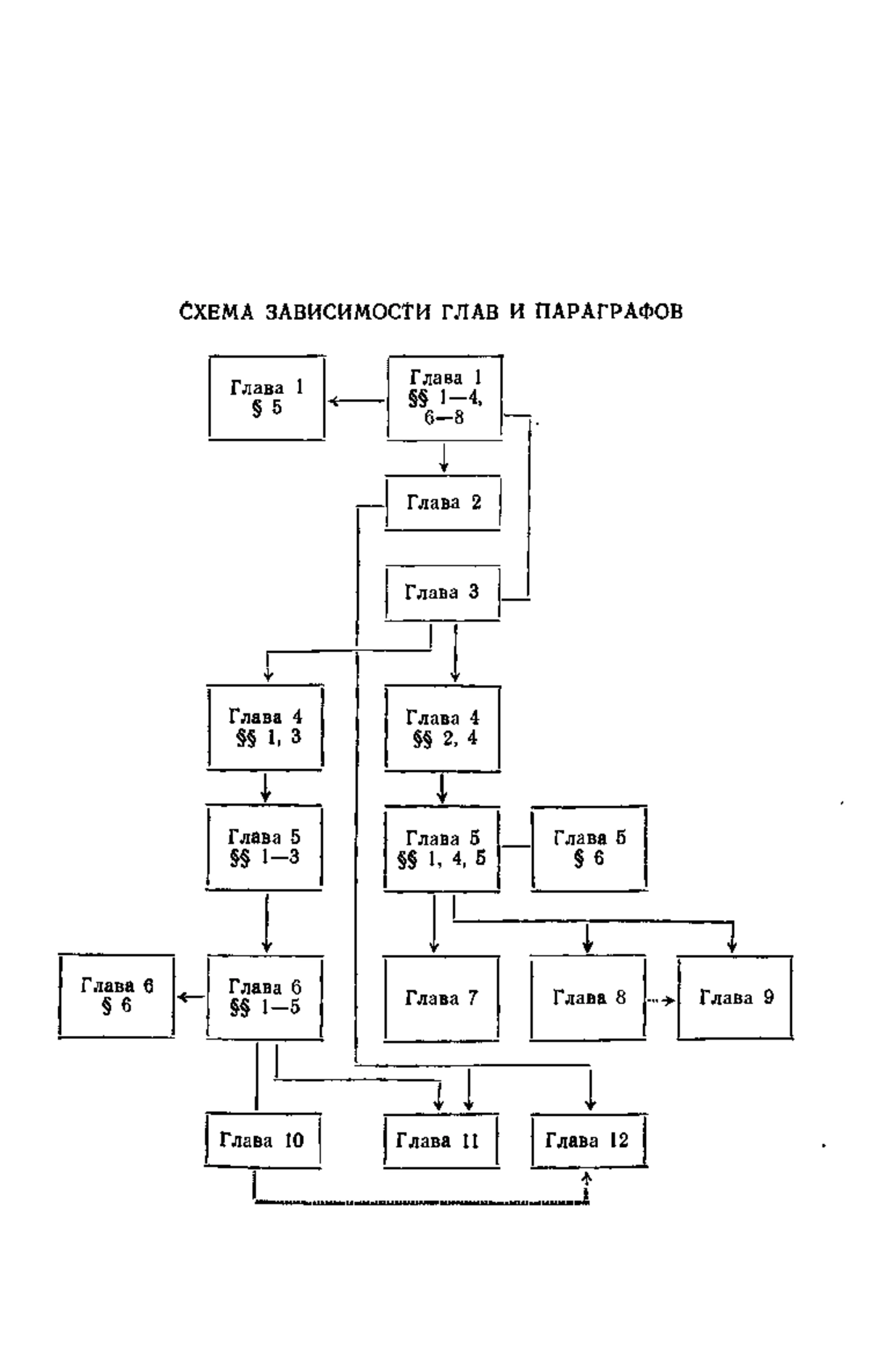 СХЕМА ЗАВИСИМОСТИ ГЛАВ И ПАРАГРАФОВ

Глава 1
§ 5

Глава 1
§§ 1—4,
6—8

Глава 2

Глава 3

Глава 4
§§ 1, 3

Глава 4
§§ 2, 4

Глава 5
§§ 1—3

Глава 5
§§ 1, 4, 5

Глава 5
§ 6

Глава 6
§ 6

Глава 6
§§ 1—5

Глава 7

Глава 8

Глава 9

Глава 10

Глава 11

Глава 12